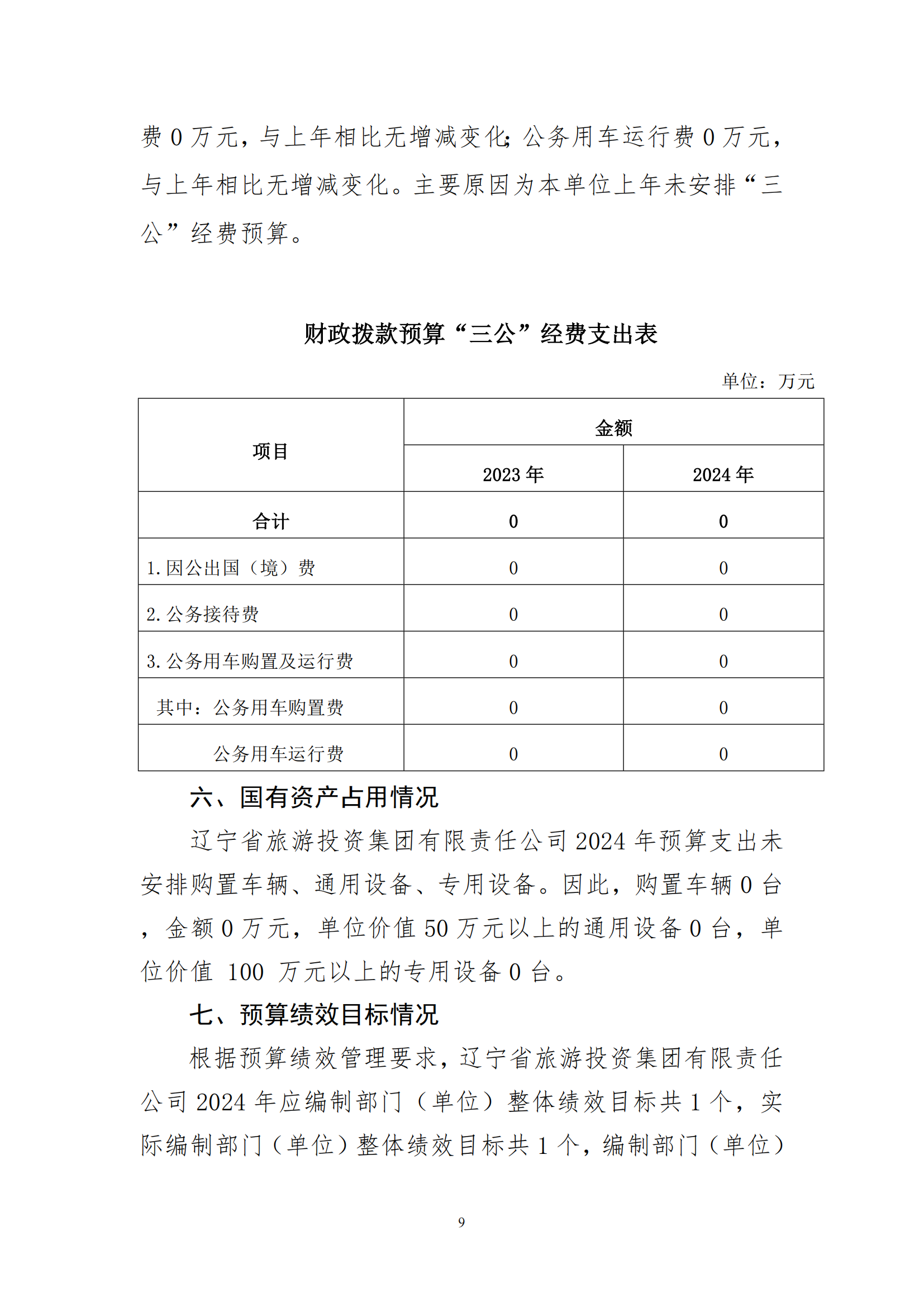 费 0 万元，与上年相比无增减变化;公务用车运行费 0 万元，与上年相比无增减变化。主要原因为本单位上年未安排“三公”经费预算。

财政拨款预算“三公”经费支出表

单位：万元

| 项目 | 金额 | |
|---|---|---|
| | 2023 年 | 2024 年 |
| 合计 | 0 | 0 |
| 1. 因公出国（境）费 | 0 | 0 |
| 2. 公务接待费 | 0 | 0 |
| 3. 公务用车购置及运行费 | 0 | 0 |
| 其中：公务用车购置费 | 0 | 0 |
| 公务用车运行费 | 0 | 0 |

六、国有资产占用情况

辽宁省旅游投资集团有限责任公司 2024 年预算支出未安排购置车辆、通用设备、专用设备。因此，购置车辆 0 台，金额 0 万元，单位价值 50 万元以上的通用设备 0 台，单位价值 100 万元以上的专用设备 0 台。

七、预算绩效目标情况

根据预算绩效管理要求，辽宁省旅游投资集团有限责任公司 2024 年应编制部门（单位）整体绩效目标共 1 个，实际编制部门（单位）整体绩效目标共 1 个，编制部门（单位）

9